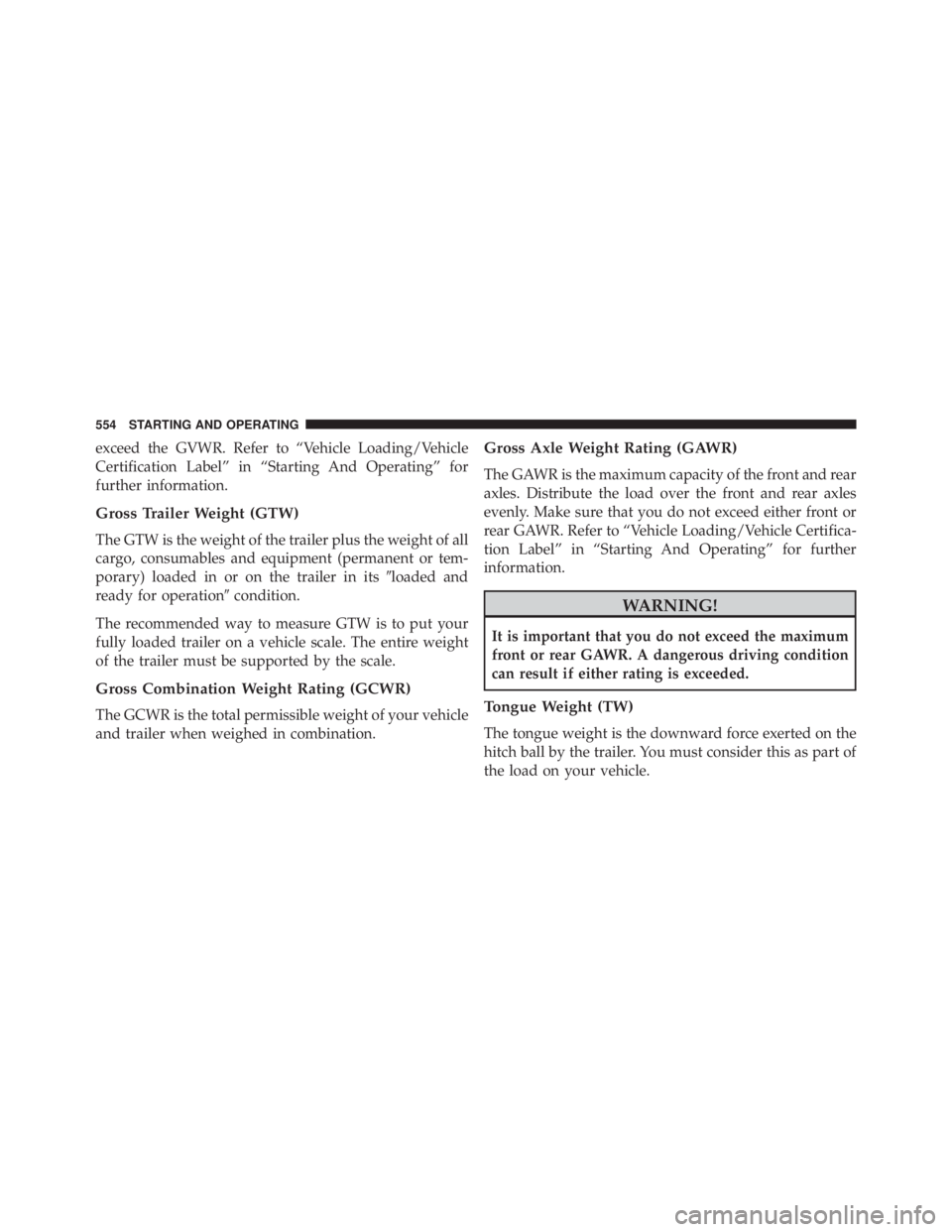 554 STARTING AND OPERATING

exceed the GVWR. Refer to “Vehicle Loading/Vehicle Certification Label” in “Starting And Operating” for further information.

Gross Trailer Weight (GTW)

The GTW is the weight of the trailer plus the weight of all cargo, consumables and equipment (permanent or temporary) loaded in or on the trailer in its ″loaded and ready for operation″ condition.

The recommended way to measure GTW is to put your fully loaded trailer on a vehicle scale. The entire weight of the trailer must be supported by the scale.

Gross Combination Weight Rating (GCWR)

The GCWR is the total permissible weight of your vehicle and trailer when weighed in combination.

Gross Axle Weight Rating (GAWR)

The GAWR is the maximum capacity of the front and rear axles. Distribute the load over the front and rear axles evenly. Make sure that you do not exceed either front or rear GAWR. Refer to “Vehicle Loading/Vehicle Certification Label” in “Starting And Operating” for further information.

WARNING!

It is important that you do not exceed the maximum front or rear GAWR. A dangerous driving condition can result if either rating is exceeded.

Tongue Weight (TW)

The tongue weight is the downward force exerted on the hitch ball by the trailer. You must consider this as part of the load on your vehicle.

carmanualsonline.info